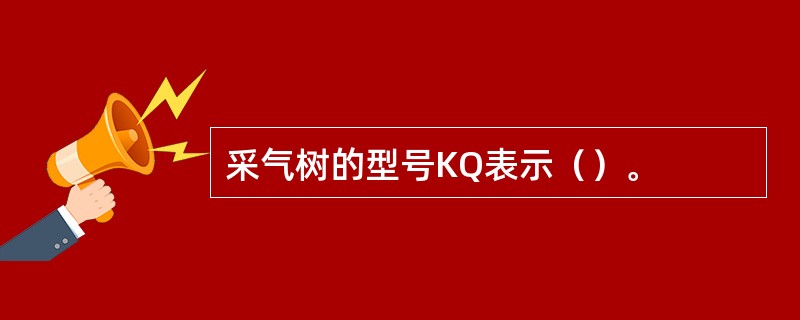 采气树的型号KQ表示（）。